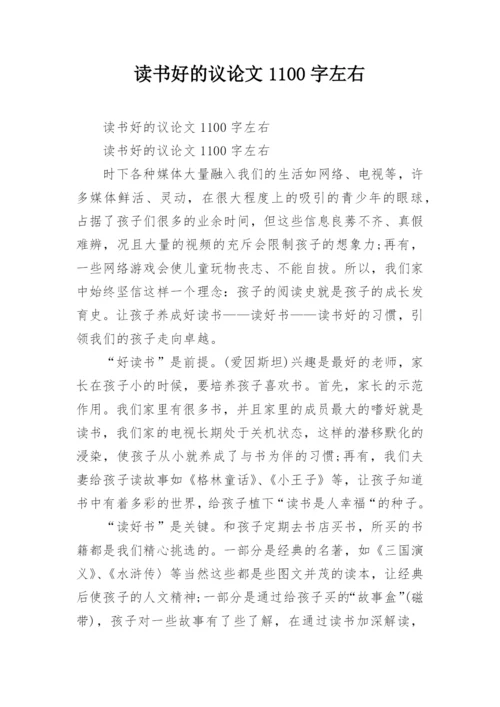 读书好的议论文 1100 字左右

读书好的议论文 1100 字左右

读书好的议论文 1100 字左右

时下各种媒体大量融入我们的生活如网络、电视等，许多媒体鲜活、灵动，在很大程度上的吸引的青少年的眼球，占据了孩子们很多的业余时间，但这些信息良莠不齐、真假难辨，况且大量的视频的充斥会限制孩子的想象力；再有，一些网络游戏会使儿童玩物丧志、不能自拔。所以，我们家中始终坚信这样一个理念：孩子的阅读史就是孩子的成长发育史。让孩子养成好读书——读好书——读书好的习惯，引领我们的孩子走向卓越。

“好读书”是前提。(爱因斯坦)兴趣是最好的老师，家长在孩子小的时候，要培养孩子喜欢书。首先，家长的示范作用。我们家里有很多书，并且家里的成员最大的嗜好就是读书，我们家的电视长期处于关机状态，这样的潜移默化的浸染，使孩子从小就养成了与书为伴的习惯；再有，我们夫妻给孩子读故事如《格林童话》、《小王子》等，让孩子知道书中有着多彩的世界，给孩子植下“读书是人幸福“的种子。

“读好书”是关键。和孩子定期去书店买书，所买的书籍都是我们精心挑选的。一部分是经典的名著，如《三国演义》、《水浒传》等当然这些都是些图文并茂的读本，让经典后使孩子的人文精神；一部分是通过给孩子买的“故事盒”(磁带)，孩子对一些故事有了些了解，在通过读书加深解读，